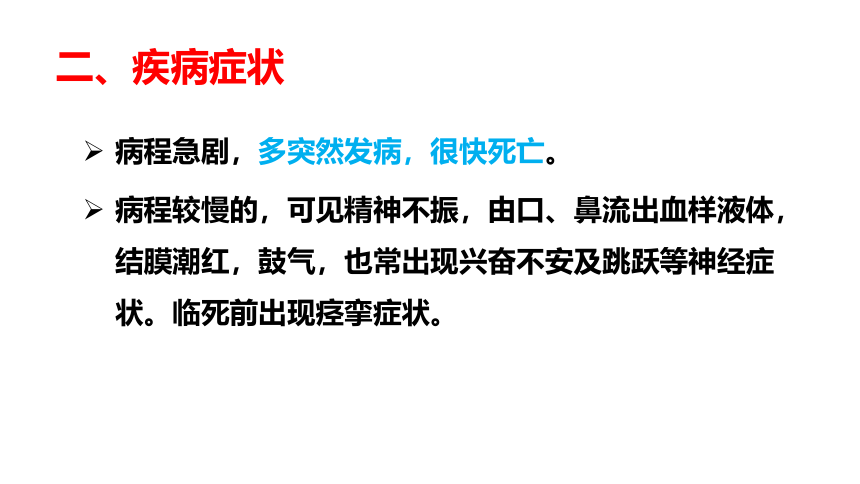 二、疾病症状

➢ 病程急剧，多突然发病，很快死亡。

➢ 病程较慢的，可见精神不振，由口、鼻流出血样液体，结膜潮红，鼓气，也常出现兴奋不安及跳跃等神经症状。临死前出现痉挛症状。